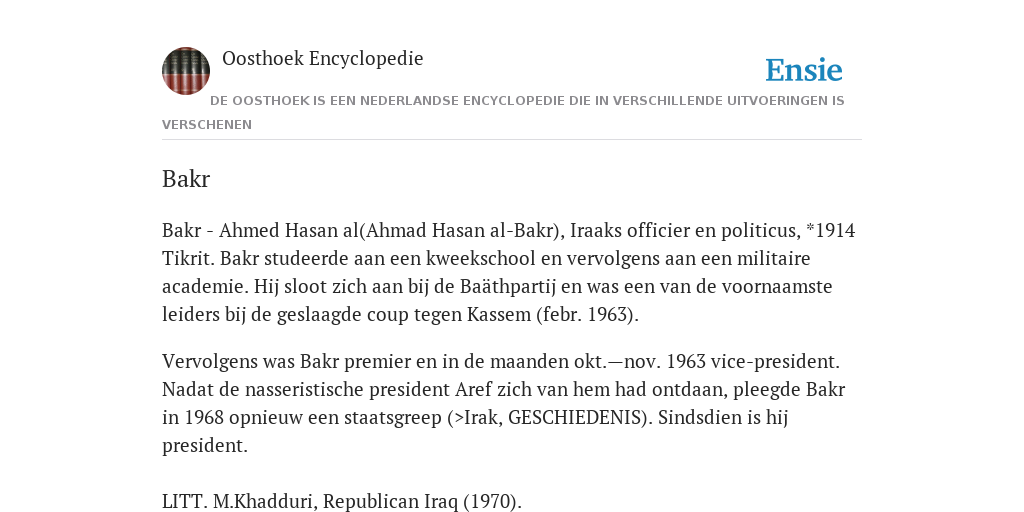 Oosthoek Encyclopedie

Ensie

DE OOSTHOEK IS EEN NEDERLANDSE ENCYCLOPEDIE DIE IN VERSCHILLENDE UITVOERINGEN IS VERSCHENEN

Bakr

Bakr - Ahmed Hasan al(Ahmad Hasan al-Bakr), Iraaks officier en politicus, *1914 Tikrit. Bakr studeerde aan een kweekschool en vervolgens aan een militaire academie. Hij sloot zich aan bij de Baäthpartij en was een van de voornaamste leiders bij de geslaagde coup tegen Kassem (febr. 1963).

Vervolgens was Bakr premier en in de maanden okt.—nov. 1963 vice-president. Nadat de nasseristische president Aref zich van hem had ontdaan, pleegde Bakr in 1968 opnieuw een staatsgreep (>Irak, GESCHIEDENIS). Sindsdien is hij president.

LITT. M.Khadduri, Republican Iraq (1970).